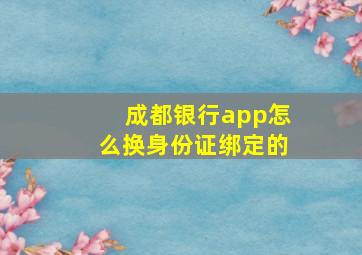 成都银行app怎么换身份证绑定的